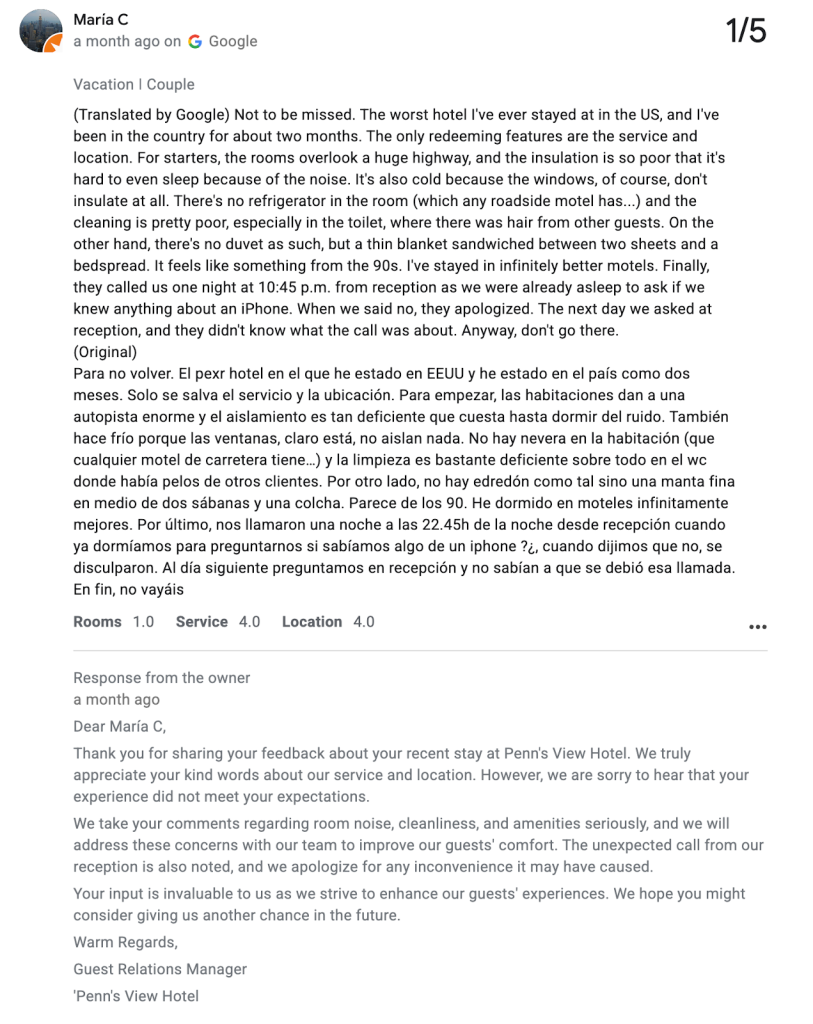 María C
a month ago on Google

1/5

Vacation | Couple

(Translated by Google) Not to be missed. The worst hotel I've ever stayed at in the US, and I've been in the country for about two months. The only redeeming features are the service and location. For starters, the rooms overlook a huge highway, and the insulation is so poor that it's hard to even sleep because of the noise. It's also cold because the windows, of course, don't insulate at all. There's no refrigerator in the room (which any roadside motel has...) and the cleaning is pretty poor, especially in the toilet, where there was hair from other guests. On the other hand, there's no duvet as such, but a thin blanket sandwiched between two sheets and a bedspread. It feels like something from the 90s. I've stayed in infinitely better motels. Finally, they called us one night at 10:45 p.m. from reception as we were already asleep to ask if we knew anything about an iPhone. When we said no, they apologized. The next day we asked at reception, and they didn't know what the call was about. Anyway, don't go there.
(Original)
Para no volver. El pexr hotel en el que he estado en EEUU y he estado en el país como dos meses. Solo se salva el servicio y la ubicación. Para empezar, las habitaciones dan a una autopista enorme y el aislamiento es tan deficiente que cuesta hasta dormir del ruido. También hace frío porque las ventanas, claro está, no aislan nada. No hay nevera en la habitación (que cualquier motel de carretera tiene…) y la limpieza es bastante deficiente sobre todo en el wc donde había pelos de otros clientes. Por otro lado, no hay edredón como tal sino una manta fina en medio de dos sábanas y una colcha. Parece de los 90. He dormido en moteles infinitamente mejores. Por último, nos llamaron una noche a las 22.45h de la noche desde recepción cuando ya dormíamos para preguntarnos si sabíamos algo de un iphone ?¿, cuando dijimos que no, se disculparon. Al día siguiente preguntamos en recepción y no sabían a que se debió esa llamada. En fin, no vayáis

Rooms 1.0 Service 4.0 Location 4.0

Response from the owner
a month ago

Dear María C,

Thank you for sharing your feedback about your recent stay at Penn's View Hotel. We truly appreciate your kind words about our service and location. However, we are sorry to hear that your experience did not meet your expectations.

We take your comments regarding room noise, cleanliness, and amenities seriously, and we will address these concerns with our team to improve our guests' comfort. The unexpected call from our reception is also noted, and we apologize for any inconvenience it may have caused.

Your input is invaluable to us as we strive to enhance our guests' experiences. We hope you might consider giving us another chance in the future.

Warm Regards,

Guest Relations Manager

'Penn's View Hotel